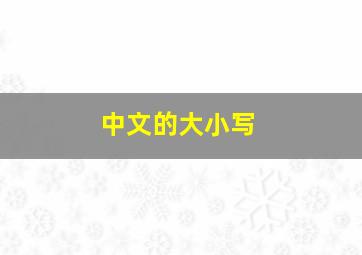 中文的大小写